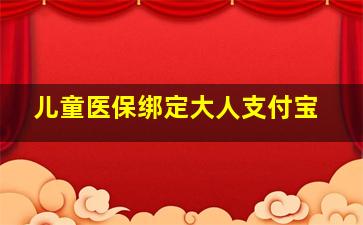 儿童医保绑定大人支付宝